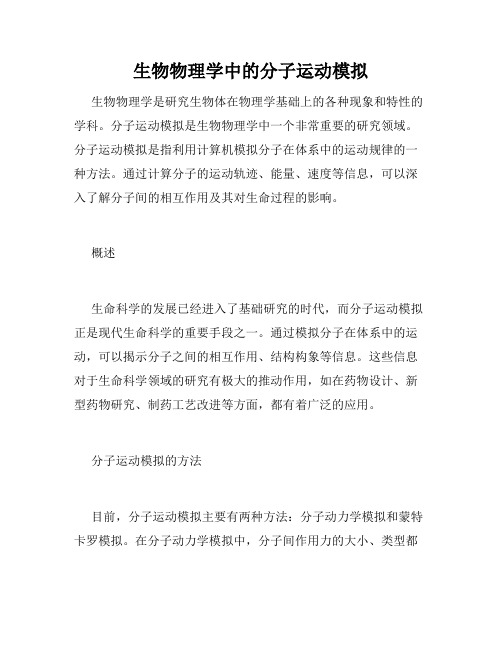 生物物理学中的分子运动模拟

生物物理学是研究生物体在物理学基础上的各种现象和特性的学科。分子运动模拟是生物物理学中一个非常重要的研究领域。分子运动模拟是指利用计算机模拟分子在体系中的运动规律的一种方法。通过计算分子的运动轨迹、能量、速度等信息，可以深入了解分子间的相互作用及其对生命过程的影响。

概述

生命科学的发展已经进入了基础研究的时代，而分子运动模拟正是现代生命科学的重要手段之一。通过模拟分子在体系中的运动，可以揭示分子之间的相互作用、结构构象等信息。这些信息对于生命科学领域的研究有极大的推动作用，如在药物设计、新型药物研究、制药工艺改进等方面，都有着广泛的应用。

分子运动模拟的方法

目前，分子运动模拟主要有两种方法：分子动力学模拟和蒙特卡罗模拟。在分子动力学模拟中，分子间作用力的大小、类型都